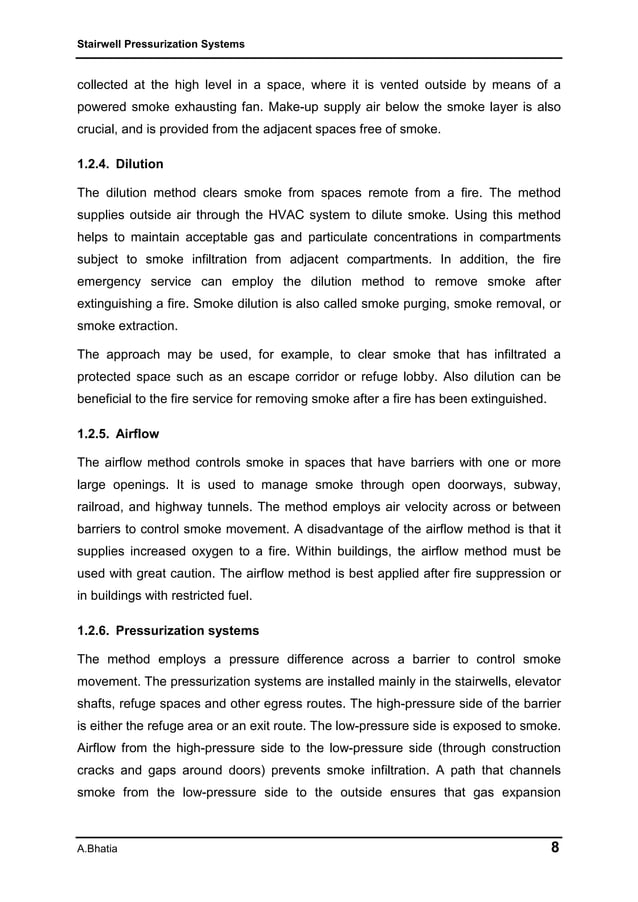 Stairwell Pressurization Systems

collected at the high level in a space, where it is vented outside by means of a powered smoke exhausting fan. Make-up supply air below the smoke layer is also crucial, and is provided from the adjacent spaces free of smoke.

1.2.4. Dilution

The dilution method clears smoke from spaces remote from a fire. The method supplies outside air through the HVAC system to dilute smoke. Using this method helps to maintain acceptable gas and particulate concentrations in compartments subject to smoke infiltration from adjacent compartments. In addition, the fire emergency service can employ the dilution method to remove smoke after extinguishing a fire. Smoke dilution is also called smoke purging, smoke removal, or smoke extraction.

The approach may be used, for example, to clear smoke that has infiltrated a protected space such as an escape corridor or refuge lobby. Also dilution can be beneficial to the fire service for removing smoke after a fire has been extinguished.

1.2.5. Airflow

The airflow method controls smoke in spaces that have barriers with one or more large openings. It is used to manage smoke through open doorways, subway, railroad, and highway tunnels. The method employs air velocity across or between barriers to control smoke movement. A disadvantage of the airflow method is that it supplies increased oxygen to a fire. Within buildings, the airflow method must be used with great caution. The airflow method is best applied after fire suppression or in buildings with restricted fuel.

1.2.6. Pressurization systems

The method employs a pressure difference across a barrier to control smoke movement. The pressurization systems are installed mainly in the stairwells, elevator shafts, refuge spaces and other egress routes. The high-pressure side of the barrier is either the refuge area or an exit route. The low-pressure side is exposed to smoke. Airflow from the high-pressure side to the low-pressure side (through construction cracks and gaps around doors) prevents smoke infiltration. A path that channels smoke from the low-pressure side to the outside ensures that gas expansion

A.Bhatia
8